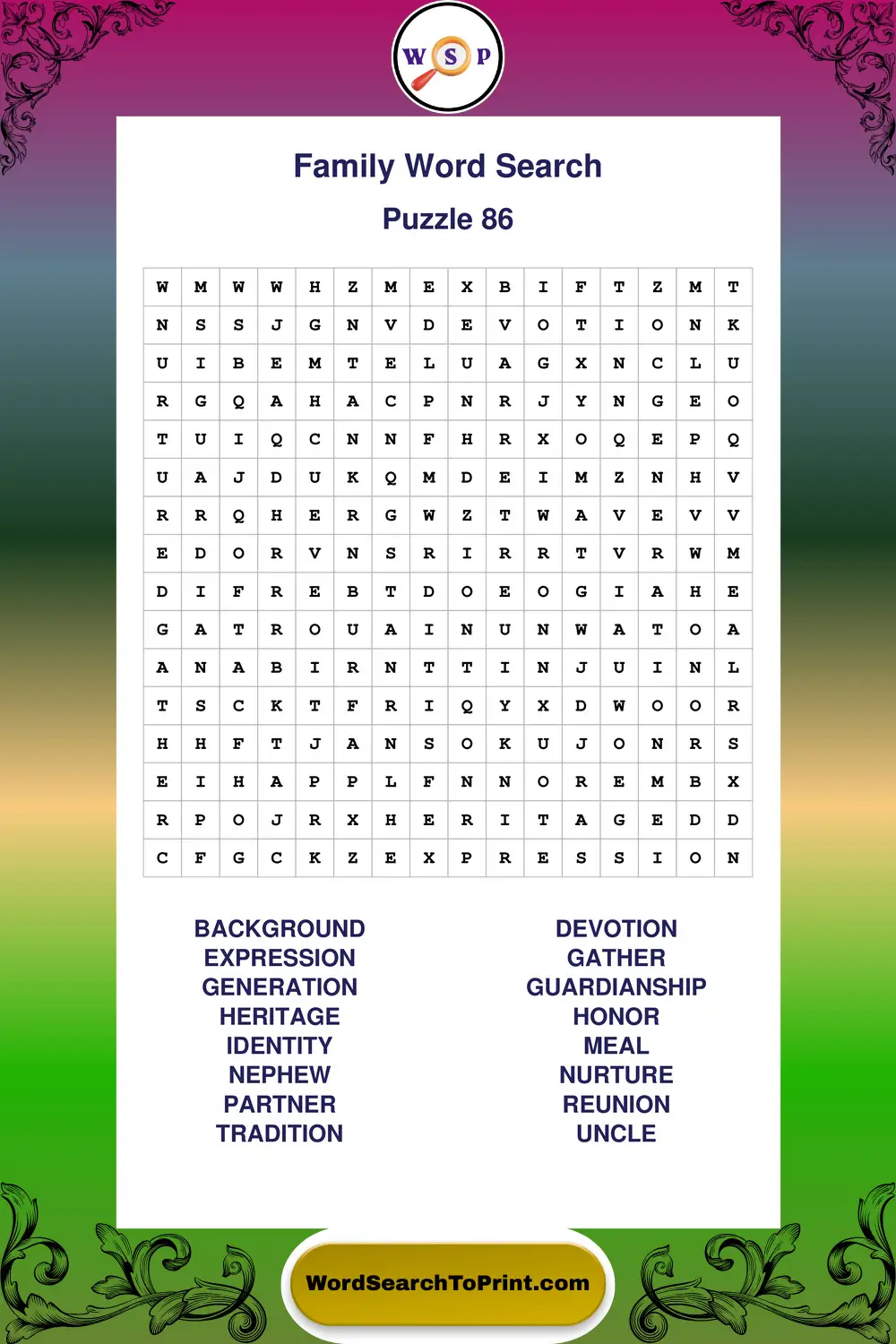 W S P

Family Word Search
Puzzle 86

| W | M | W | W | H | Z | M | E | X | B | I | F | T | Z | M | T |
|---|---|---|---|---|---|---|---|---|---|---|---|---|---|---|---|
| N | S | S | J | G | N | V | D | E | V | O | T | I | O | N | K |
| U | I | B | E | M | T | E | L | U | A | G | X | N | C | L | U |
| R | G | Q | A | H | A | C | P | N | R | J | Y | N | G | E | O |
| T | U | I | Q | C | N | N | F | H | R | X | O | Q | E | P | Q |
| U | A | J | D | U | K | Q | M | D | E | I | M | Z | N | H | V |
| R | R | Q | H | E | R | G | W | Z | T | W | A | V | E | V | V |
| E | D | O | R | V | N | S | R | I | R | R | T | V | R | W | M |
| D | I | F | R | E | B | T | D | O | E | O | G | I | A | H | E |
| G | A | T | R | O | U | A | I | N | U | N | W | A | T | O | A |
| A | N | A | B | I | R | N | T | T | I | N | J | U | I | N | L |
| T | S | C | K | T | F | R | I | Q | Y | X | D | W | O | O | R |
| H | H | F | T | J | A | N | S | O | K | U | J | O | N | R | S |
| E | I | H | A | P | P | L | F | N | N | O | R | E | M | B | X |
| R | P | O | J | R | X | H | E | R | I | T | A | G | E | D | D |
| C | F | G | C | K | Z | E | X | P | R | E | S | S | I | O | N |

BACKGROUND
EXPRESSION
GENERATION
HERITAGE
IDENTITY
NEPHEW
PARTNER
TRADITION

DEVOTION
GATHER
GUARDIANSHIP
HONOR
MEAL
NURTURE
REUNION
UNCLE

WordSearchToPrint.com